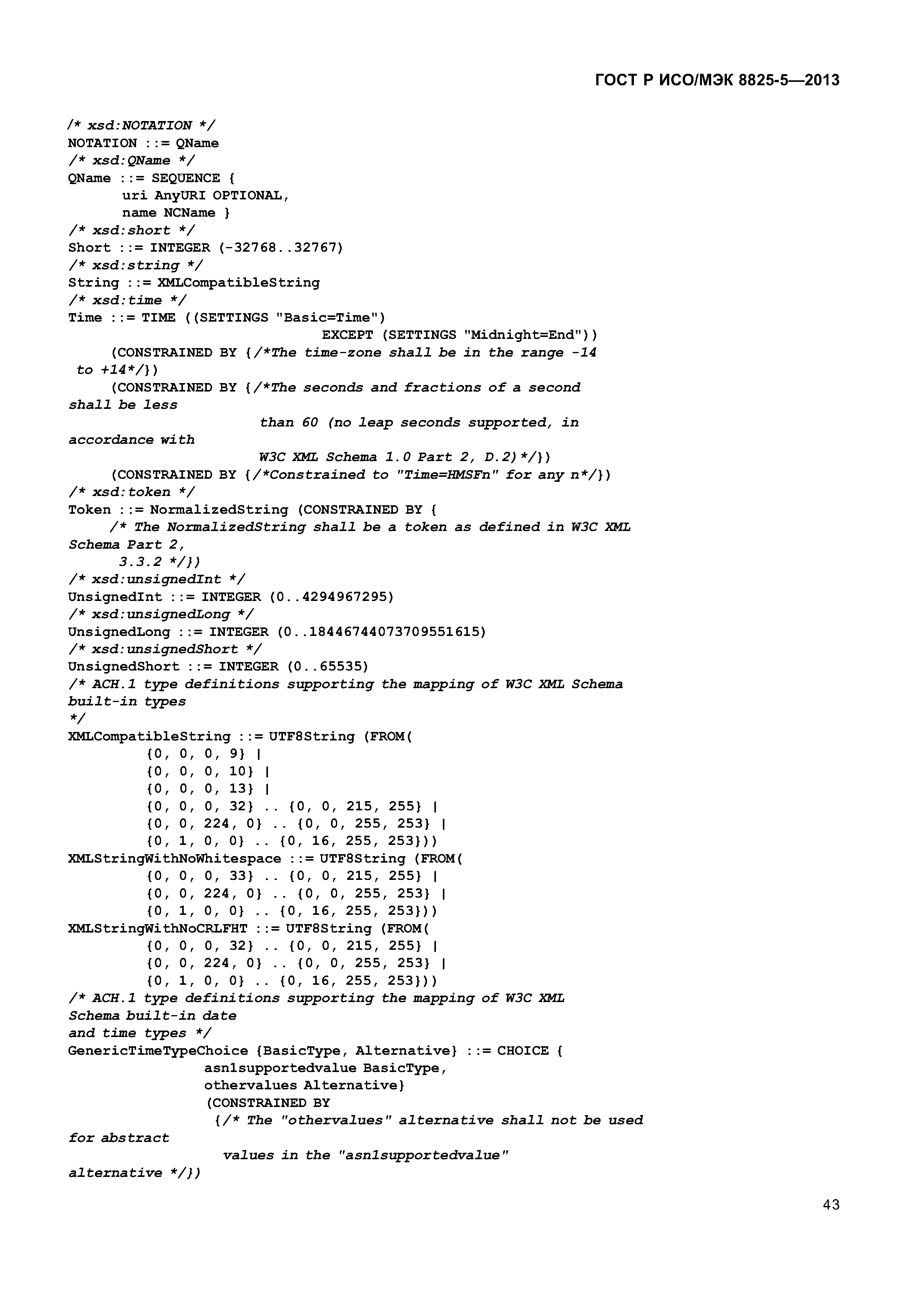 ГОСТ Р ИСО/МЭК 8825-5—2013

/* xsd:NOTATION */
NOTATION ::= QName
/* xsd:QName */
QName ::= SEQUENCE {
uri AnyURI OPTIONAL,
name NCName }
/* xsd:short */
Short ::= INTEGER (-32768..32767)
/* xsd:string */
String ::= XMLCompatibleString
/* xsd:time */
Time ::= TIME ((SETTINGS "Basic=Time")
EXCEPT (SETTINGS "Midnight=End"))
(CONSTRAINED BY {/*The time-zone shall be in the range -14 to +14*/})
(CONSTRAINED BY {/*The seconds and fractions of a second shall be less
than 60 (no leap seconds supported, in accordance with
W3C XML Schema 1.0 Part 2, D.2)*/})
(CONSTRAINED BY {/*Constrained to "Time=HMSFn" for any n*/})
/* xsd:token */
Token ::= NormalizedString (CONSTRAINED BY {
/* The NormalizedString shall be a token as defined in W3C XML Schema Part 2,
3.3.2 */})
/* xsd:unsignedInt */
UnsignedInt ::= INTEGER (0..4294967295)
/* xsd:unsignedLong */
UnsignedLong ::= INTEGER (0..18446744073709551615)
/* xsd:unsignedShort */
UnsignedShort ::= INTEGER (0..65535)
/* ACH.1 type definitions supporting the mapping of W3C XML Schema built-in types
*/
XMLCompatibleString ::= UTF8String (FROM(
{0, 0, 0, 9} |
{0, 0, 0, 10} |
{0, 0, 0, 13} |
{0, 0, 0, 32} .. {0, 0, 215, 255} |
{0, 0, 224, 0} .. {0, 0, 255, 253} |
{0, 1, 0, 0} .. {0, 16, 255, 253}))
XMLStringWithNoWhitespace ::= UTF8String (FROM(
{0, 0, 0, 33} .. {0, 0, 215, 255} |
{0, 0, 224, 0} .. {0, 0, 255, 253} |
{0, 1, 0, 0} .. {0, 16, 255, 253}))
XMLStringWithNoCRLFHT ::= UTF8String (FROM(
{0, 0, 0, 32} .. {0, 0, 215, 255} |
{0, 0, 224, 0} .. {0, 0, 255, 253} |
{0, 1, 0, 0} .. {0, 16, 255, 253}))
/* ACH.1 type definitions supporting the mapping of W3C XML Schema built-in date
and time types */
GenericTimeTypeChoice {BasicType, Alternative} ::= CHOICE {
asn1supportedvalue BasicType,
othervalues Alternative}
(CONSTRAINED BY
{/* The "othervalues" alternative shall not be used for abstract
values in the "asn1supportedvalue" alternative */})

43